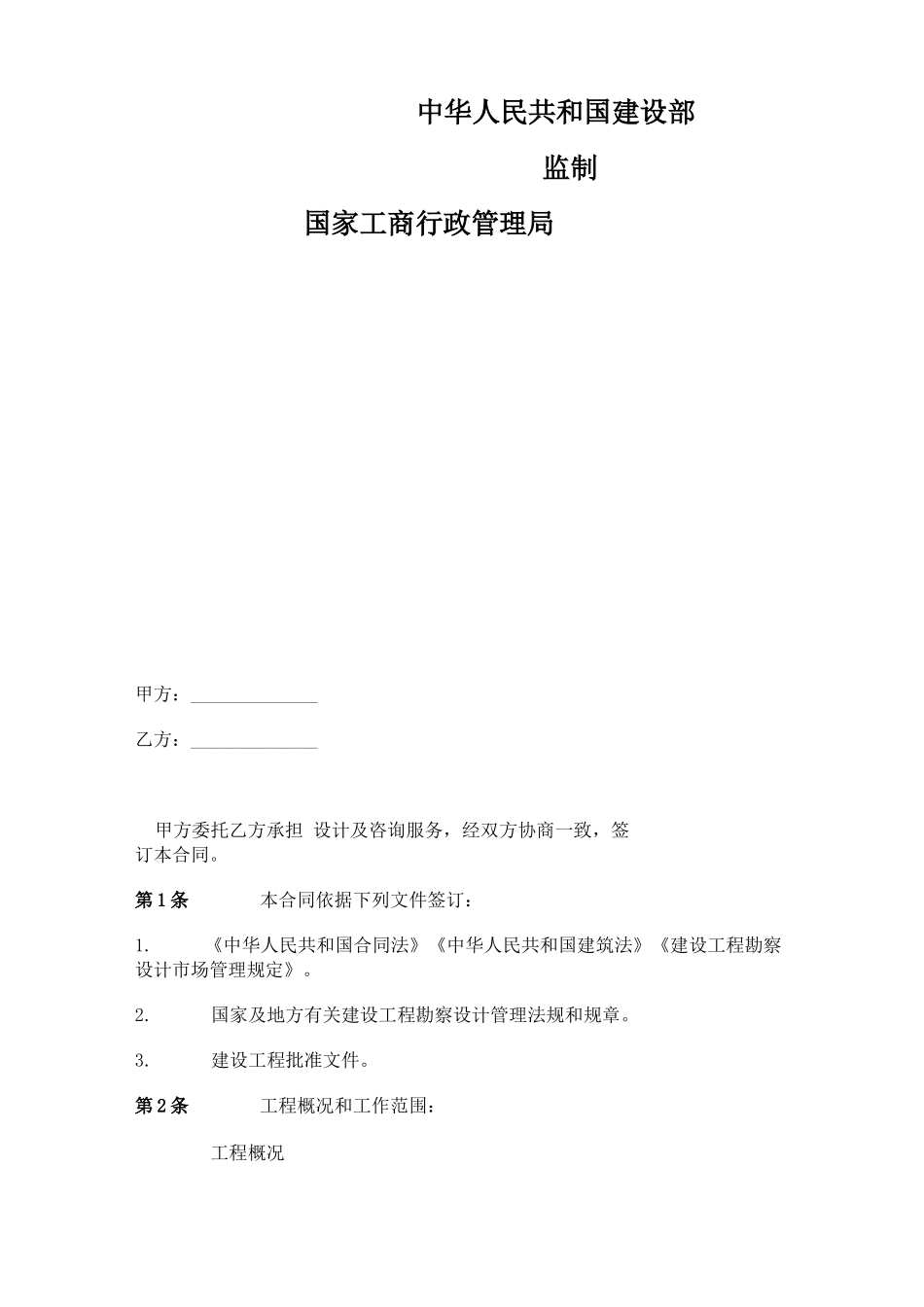 中华人民共和国建设部

监制

国家工商行政管理局

甲方：______________

乙方：______________

甲方委托乙方承担 设计及咨询服务，经双方协商一致，签订本合同。

第1条 本合同依据下列文件签订：

1. 《中华人民共和国合同法》《中华人民共和国建筑法》《建设工程勘察设计市场管理规定》。

2. 国家及地方有关建设工程勘察设计管理法规和规章。

3. 建设工程批准文件。

第2条 工程概况和工作范围：

工程概况